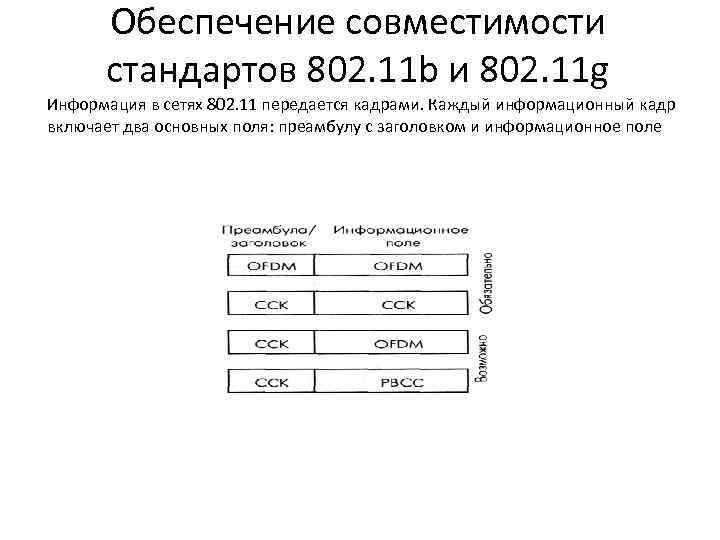 Обеспечение совместимости стандартов 802.11b и 802.11g

Информация в сетях 802.11 передается кадрами. Каждый информационный кадр включает два основных поля: преамбулу с заголовком и информационное поле

| Преамбула/ заголовок | Информационное поле |
|---|---|
| OFDM | OFDM |
| CCK | CCK |
| CCK | OFDM |
| CCK | PBCC |

Обязательно

Возможно